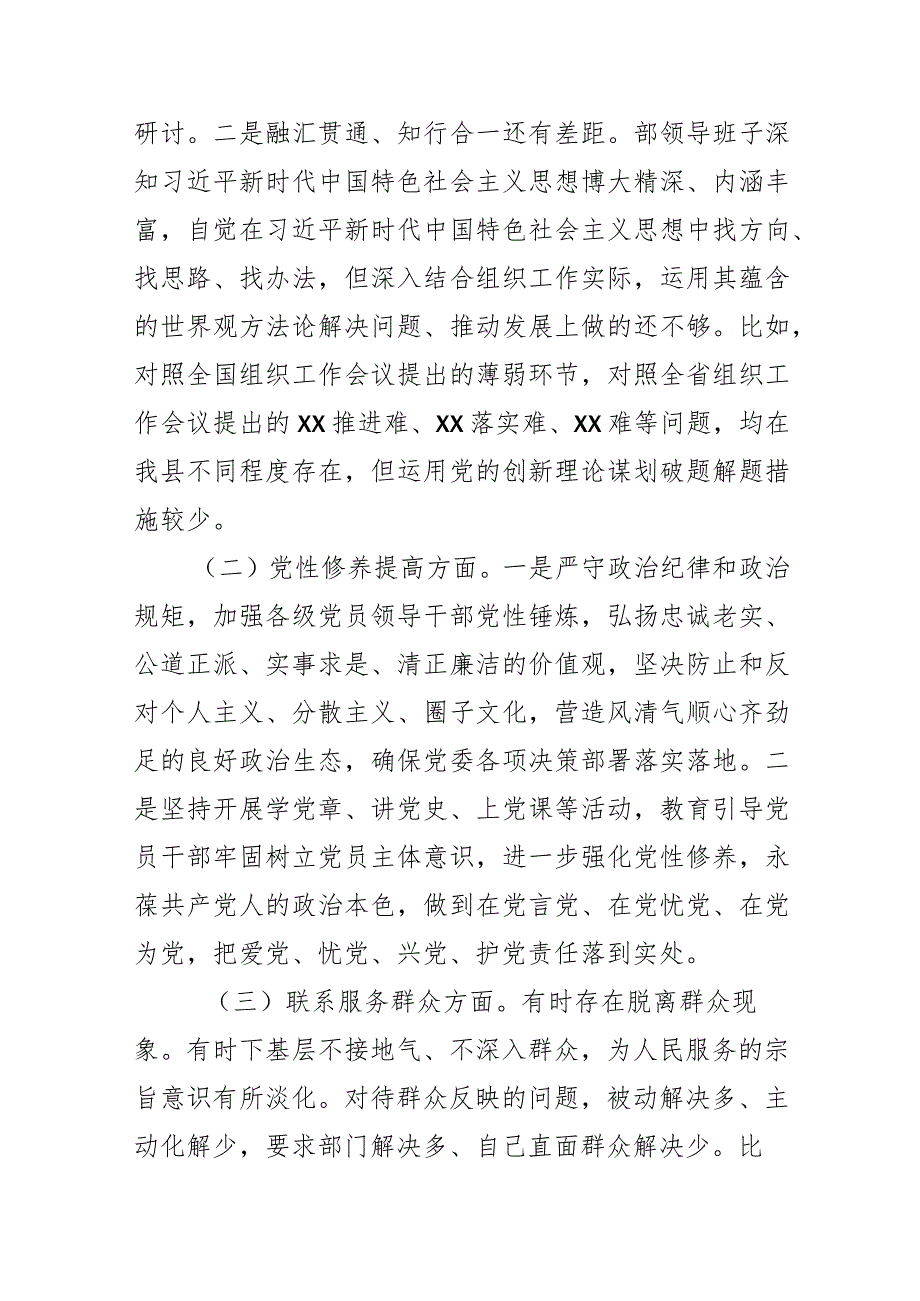 研讨。二是融汇贯通、知行合一还有差距。部领导班子深知习近平新时代中国特色社会主义思想博大精深、内涵丰富，自觉在习近平新时代中国特色社会主义思想中找方向、找思路、找办法，但深入结合组织工作实际，运用其蕴含的世界观方法论解决问题、推动发展上做的还不够。比如，对照全国组织工作会议提出的薄弱环节，对照全省组织工作会议提出的XX推进难、XX落实难、XX难等问题，均在我县不同程度存在，但运用党的创新理论谋划破题解题措施较少。

（二）党性修养提高方面。一是严守政治纪律和政治规矩，加强各级党员领导干部党性锤炼，弘扬忠诚老实、公道正派、实事求是、清正廉洁的价值观，坚决防止和反对个人主义、分散主义、圈子文化，营造风清气顺心齐劲足的良好政治生态，确保党委各项决策部署落实落地。二是坚持开展学党章、讲党史、上党课等活动，教育引导党员干部牢固树立党员主体意识，进一步强化党性修养，永葆共产党人的政治本色，做到在党言党、在党忧党、在党为党，把爱党、忧党、兴党、护党责任落到实处。

（三）联系服务群众方面。有时存在脱离群众现象。有时下基层不接地气、不深入群众，为人民服务的宗旨意识有所淡化。对待群众反映的问题，被动解决多、主动化解少，要求部门解决多、自己直面群众解决少。比